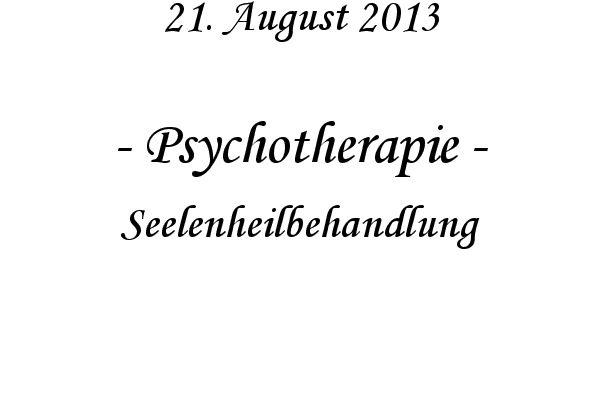 21. August 2013

- Psychotherapie -

Seelenheilbehandlung